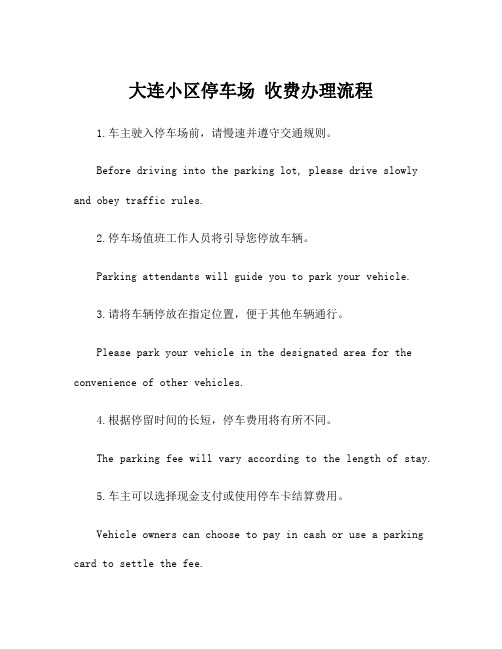 大连小区停车场 收费办理流程

1.车主驶入停车场前，请慢速并遵守交通规则。

Before driving into the parking lot, please drive slowly and obey traffic rules.

2.停车场值班工作人员将引导您停放车辆。

Parking attendants will guide you to park your vehicle.

3.请将车辆停放在指定位置，便于其他车辆通行。

Please park your vehicle in the designated area for the convenience of other vehicles.

4.根据停留时间的长短，停车费用将有所不同。

The parking fee will vary according to the length of stay.

5.车主可以选择现金支付或使用停车卡结算费用。

Vehicle owners can choose to pay in cash or use a parking card to settle the fee.